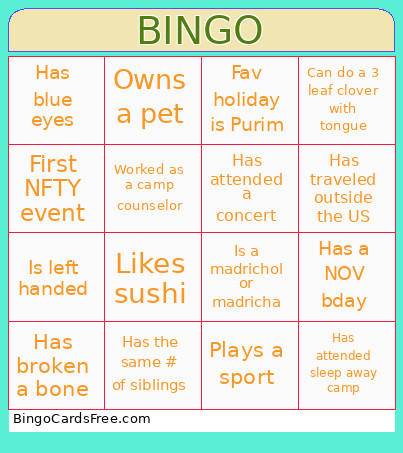 BINGO

| Has blue eyes | Owns a pet | Fav holiday is Purim | Can do a 3 leaf clover with tongue |
|---|---|---|---|
| First NFTY event | Worked as a camp counselor | Has attended a concert | Has traveled outside the US |
| Is left handed | Likes sushi | Is a madrichol or madricha | Has a NOV bday |
| Has broken a bone | Has the same # of siblings | Plays a sport | Has attended sleep away camp |

BingoCardsFree.com